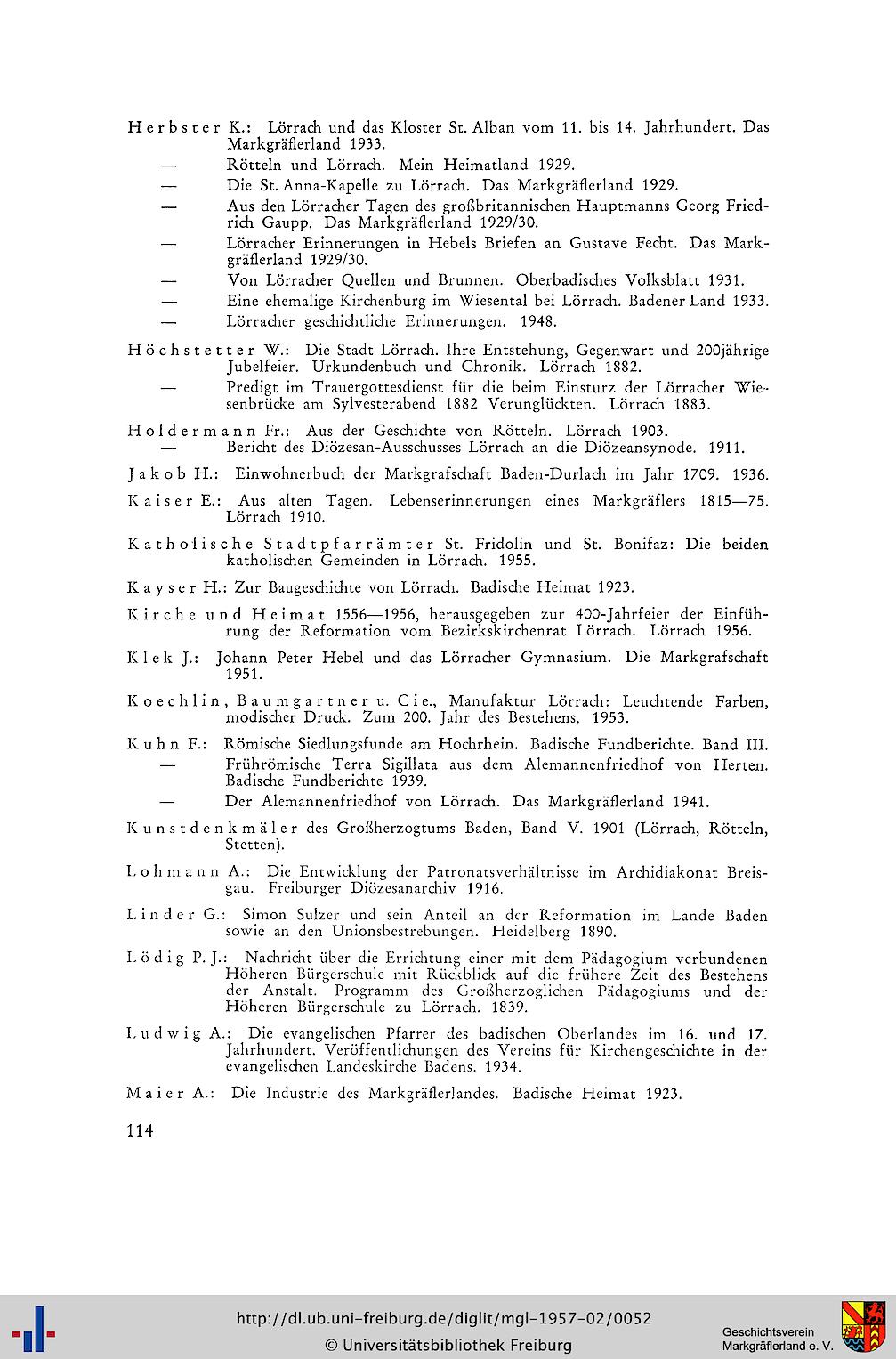 Herbster K.: Lörrach und das Kloster St. Alban vom 11. bis 14. Jahrhundert. Das Markgräflerland 1933.
— Rötteln und Lörrach. Mein Heimatland 1929.
— Die St. Anna-Kapelle zu Lörrach. Das Markgräflerland 1929.
— Aus den Lörracher Tagen des großbritannischen Hauptmanns Georg Friedrich Gaupp. Das Markgräflerland 1929/30.
— Lörracher Erinnerungen in Hebels Briefen an Gustave Fecht. Das Markgräflerland 1929/30.
— Von Lörracher Quellen und Brunnen. Oberbadisches Volksblatt 1931.
— Eine ehemalige Kirchenburg im Wiesental bei Lörrach. Badener Land 1933.
— Lörracher geschichtliche Erinnerungen. 1948.

Höchstetter W.: Die Stadt Lörrach. Ihre Entstehung, Gegenwart und 200jährige Jubelfeier. Urkundenbuch und Chronik. Lörrach 1882.
— Predigt im Trauergottesdienst für die beim Einsturz der Lörracher Wiesenbrücke am Sylvesterabend 1882 Verunglückten. Lörrach 1883.

Holdermann Fr.: Aus der Geschichte von Rötteln. Lörrach 1903.
— Bericht des Diözesan-Ausschusses Lörrach an die Diözeansynode. 1911.

Jakob H.: Einwohnerbuch der Markgrafschaft Baden-Durlach im Jahr 1709. 1936.

Kaiser E.: Aus alten Tagen. Lebenserinnerungen eines Markgräflers 1815—75. Lörrach 1910.

Katholische Stadtpfarrämter St. Fridolin und St. Bonifaz: Die beiden katholischen Gemeinden in Lörrach. 1955.

Kayser H.: Zur Baugeschichte von Lörrach. Badische Heimat 1923.

Kirche und Heimat 1556—1956, herausgegeben zur 400-Jahrfeier der Einführung der Reformation vom Bezirkskirchenrat Lörrach. Lörrach 1956.

Klek J.: Johann Peter Hebel und das Lörracher Gymnasium. Die Markgrafschaft 1951.

Koechlin, Baumgartner u. Cie., Manufaktur Lörrach: Leuchtende Farben, modischer Druck. Zum 200. Jahr des Bestehens. 1953.

Kuhn F.: Römische Siedlungsfunde am Hochrhein. Badische Fundberichte. Band III.
— Frührömische Terra Sigillata aus dem Alemannenfriedhof von Herten. Badische Fundberichte 1939.
— Der Alemannenfriedhof von Lörrach. Das Markgräflerland 1941.

Kunstdenkmäler des Großherzogtums Baden, Band V. 1901 (Lörrach, Rötteln, Stetten).

Lohmann A.: Die Entwicklung der Patronatsverhältnisse im Archidiakonat Breisgau. Freiburger Diözesanarchiv 1916.

Linder G.: Simon Sulzer und sein Anteil an der Reformation im Lande Baden sowie an den Unionsbestrebungen. Heidelberg 1890.

Lödig P. J.: Nachricht über die Errichtung einer mit dem Pädagogium verbundenen Höheren Bürgerschule mit Rückblick auf die frühere Zeit des Bestehens der Anstalt. Programm des Großherzoglichen Pädagogiums und der Höheren Bürgerschule zu Lörrach. 1839.

Ludwig A.: Die evangelischen Pfarrer des badischen Oberlandes im 16. und 17. Jahrhundert. Veröffentlichungen des Vereins für Kirchengeschichte in der evangelischen Landeskirche Badens. 1934.

Maier A.: Die Industrie des Markgräflerlandes. Badische Heimat 1923.

114

http://dl.ub.uni-freiburg.de/diglit/mgl-1957-02/0052
© Universitätsbibliothek Freiburg
Geschichtsverein Markgräflerland e. V.